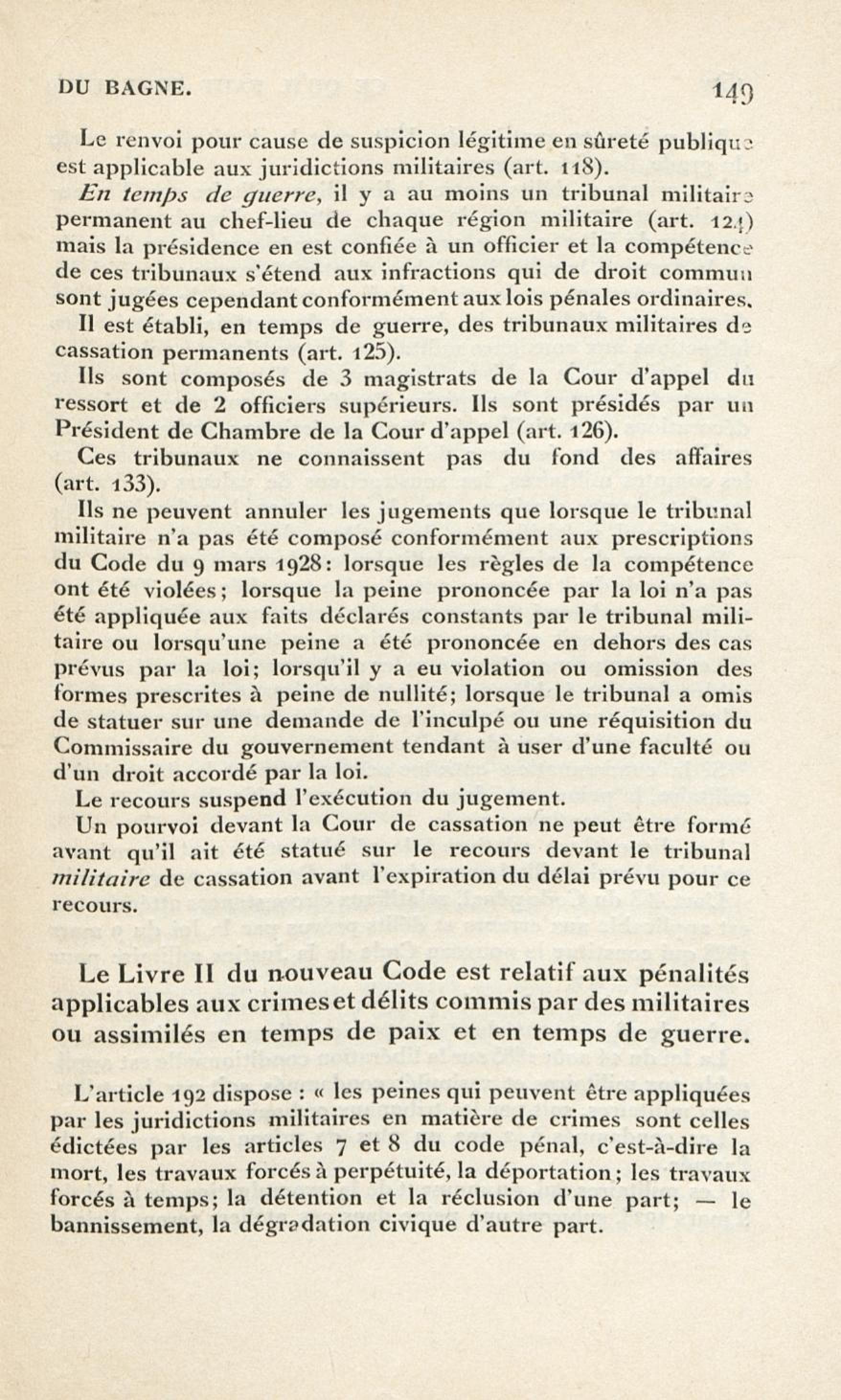 DU BAGNE. 149

Le renvoi pour cause de suspicion légitime en sûreté publique est applicable aux juridictions militaires (art. 118).

En temps de guerre, il y a au moins un tribunal militaire permanent au chef-lieu de chaque région militaire (art. 124) mais la présidence en est confiée à un officier et la compétence de ces tribunaux s'étend aux infractions qui de droit commun sont jugées cependant conformément aux lois pénales ordinaires.

Il est établi, en temps de guerre, des tribunaux militaires de cassation permanents (art. 125).

Ils sont composés de 3 magistrats de la Cour d'appel du ressort et de 2 officiers supérieurs. Ils sont présidés par un Président de Chambre de la Cour d'appel (art. 126).

Ces tribunaux ne connaissent pas du fond des affaires (art. 133).

Ils ne peuvent annuler les jugements que lorsque le tribunal militaire n'a pas été composé conformément aux prescriptions du Code du 9 mars 1928: lorsque les règles de la compétence ont été violées; lorsque la peine prononcée par la loi n'a pas été appliquée aux faits déclarés constants par le tribunal militaire ou lorsqu'une peine a été prononcée en dehors des cas prévus par la loi; lorsqu'il y a eu violation ou omission des formes prescrites à peine de nullité; lorsque le tribunal a omis de statuer sur une demande de l'inculpé ou une réquisition du Commissaire du gouvernement tendant à user d'une faculté ou d'un droit accordé par la loi.

Le recours suspend l'exécution du jugement.

Un pourvoi devant la Cour de cassation ne peut être formé avant qu'il ait été statué sur le recours devant le tribunal militaire de cassation avant l'expiration du délai prévu pour ce recours.

Le Livre II du nouveau Code est relatif aux pénalités applicables aux crimes et délits commis par des militaires ou assimilés en temps de paix et en temps de guerre.

L'article 192 dispose : « les peines qui peuvent être appliquées par les juridictions militaires en matière de crimes sont celles édictées par les articles 7 et 8 du code pénal, c'est-à-dire la mort, les travaux forcés à perpétuité, la déportation; les travaux forcés à temps; la détention et la réclusion d'une part; — le bannissement, la dégradation civique d'autre part.